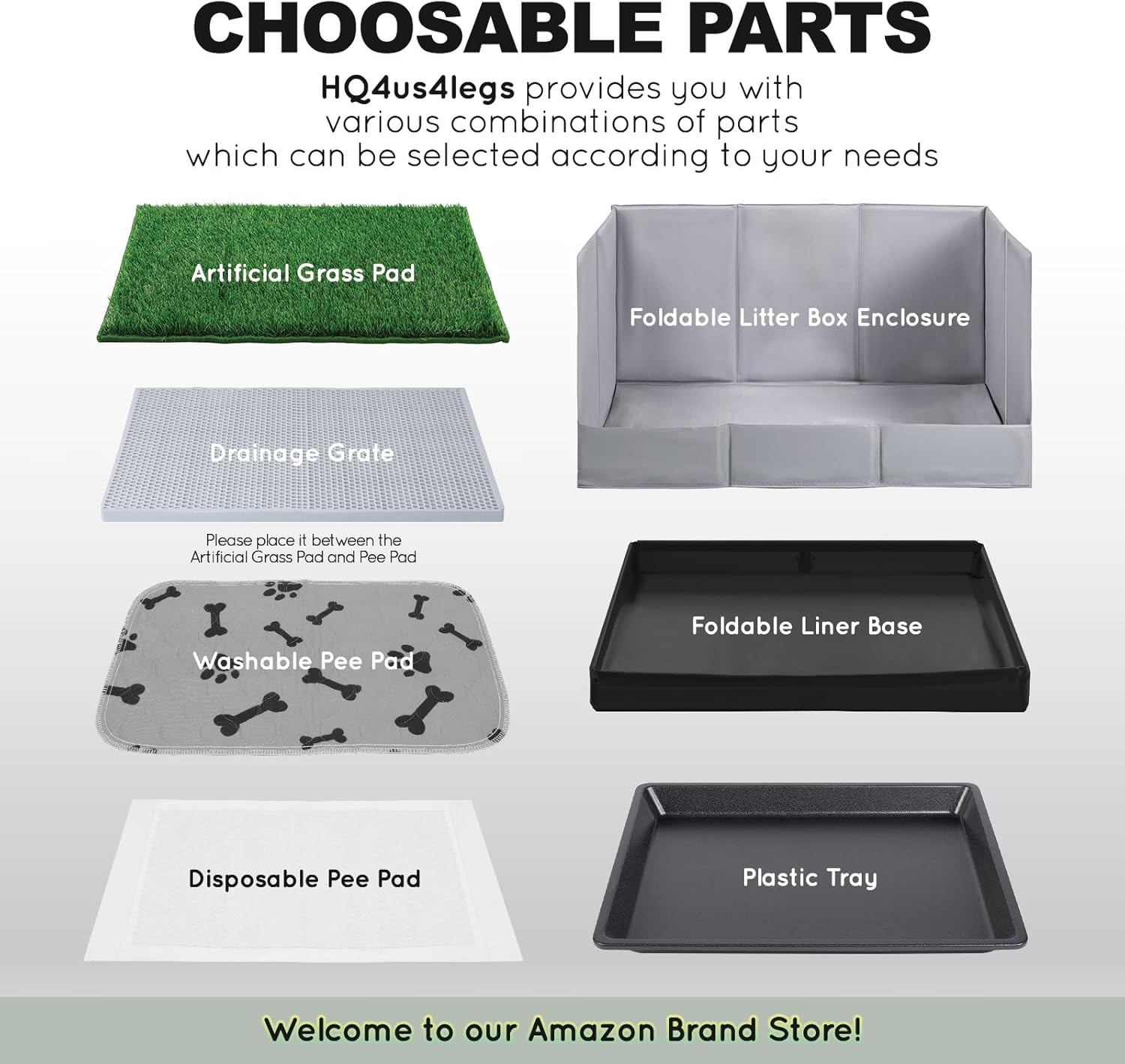 CHOOSABLE PARTS

HQ4us4legs provides you with various combinations of parts which can be selected according to your needs

Artificial Grass Pad

Drainage Grate

Please place it between the Artificial Grass Pad and Pee Pad

Washable Pee Pad

Disposable Pee Pad

Foldable Litter Box Enclosure

Foldable Liner Base

Plastic Tray

Welcome to our Amazon Brand Store!